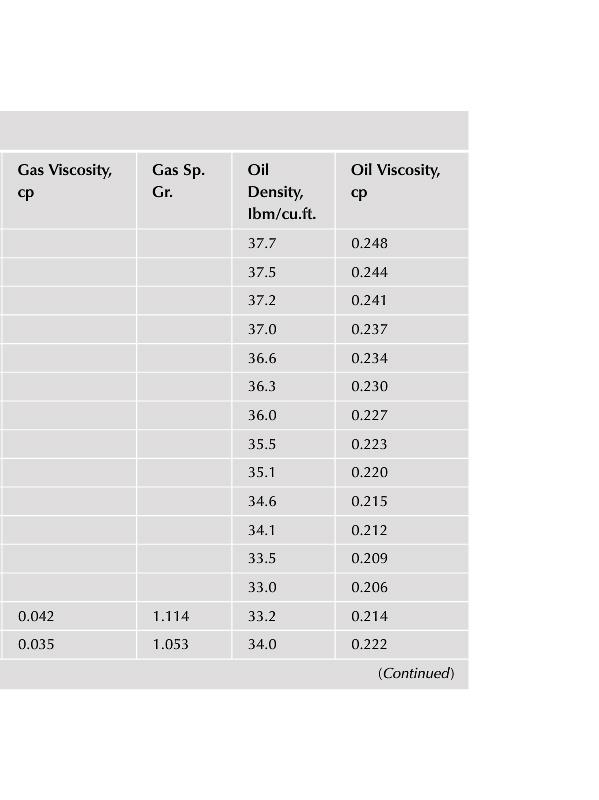 | Gas Viscosity, cp | Gas Sp. Gr. | Oil Density, lbm/cu.ft. | Oil Viscosity, cp |
|---|---|---|---|
| | | 37.7 | 0.248 |
| | | 37.5 | 0.244 |
| | | 37.2 | 0.241 |
| | | 37.0 | 0.237 |
| | | 36.6 | 0.234 |
| | | 36.3 | 0.230 |
| | | 36.0 | 0.227 |
| | | 35.5 | 0.223 |
| | | 35.1 | 0.220 |
| | | 34.6 | 0.215 |
| | | 34.1 | 0.212 |
| | | 33.5 | 0.209 |
| | | 33.0 | 0.206 |
| 0.042 | 1.114 | 33.2 | 0.214 |
| 0.035 | 1.053 | 34.0 | 0.222 |

(Continued)